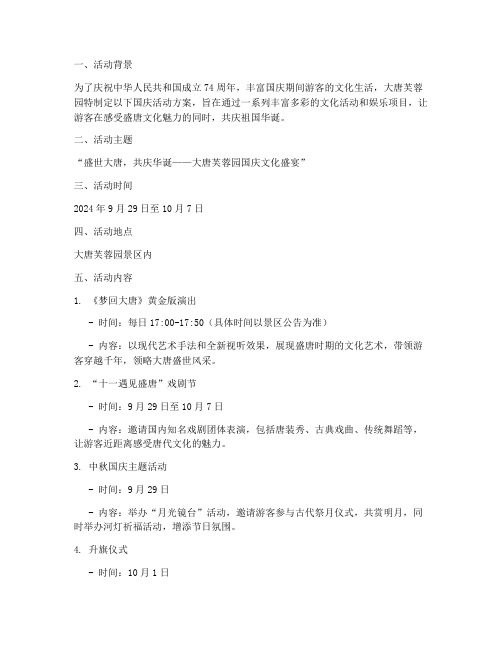 一、活动背景

为了庆祝中华人民共和国成立 74 周年，丰富国庆期间游客的文化生活，大唐芙蓉园特制定以下国庆活动方案，旨在通过一系列丰富多彩的文化活动和娱乐项目，让游客在感受盛唐文化魅力的同时，共庆祖国华诞。

二、活动主题

“盛世大唐，共庆华诞——大唐芙蓉园国庆文化盛宴”

三、活动时间

2024 年 9 月 29 日至 10 月 7 日

四、活动地点

大唐芙蓉园景区内

五、活动内容

1. 《梦回大唐》黄金版演出

- 时间：每日 17:00-17:50（具体时间以景区公告为准）

- 内容：以现代艺术手法和全新视听效果，展现盛唐时期的文化艺术，带领游客穿越千年，领略大唐盛世风采。

2. “十一遇见盛唐”戏剧节

- 时间：9 月 29 日至 10 月 7 日

- 内容：邀请国内知名戏剧团体表演，包括唐装秀、古典戏曲、传统舞蹈等，让游客近距离感受唐代文化的魅力。

3. 中秋国庆主题活动

- 时间：9 月 29 日

- 内容：举办“月光镜台”活动，邀请游客参与古代祭月仪式，共赏明月，同时举办河灯祈福活动，增添节日氛围。

4. 升旗仪式

- 时间：10 月 1 日